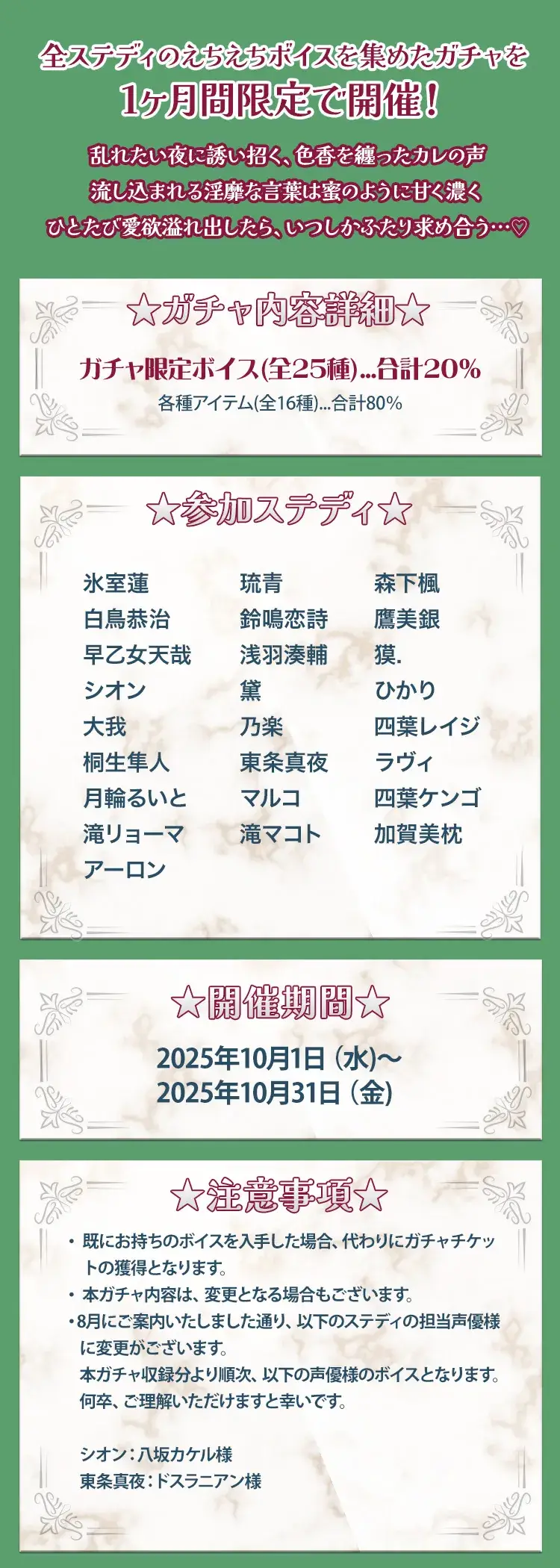 全ステディのえちえちボイスを集めたガチャを
1ヶ月間限定で開催！

乱れたい夜に誘い招く、色香を纏ったカレの声
流し込まれる淫靡な言葉は蜜のように甘く濃く
ひとたび愛欲溢れ出したら、いつしかふたり求め合う…♡

☆ガチャ内容詳細☆

ガチャ限定ボイス(全25種)…合計20%
各種アイテム(全16種)…合計80%

☆参加ステディ☆

氷室蓮
白鳥恭治
早乙女天哉
シオン
大我
桐生隼人
月輪るいと
滝リョーマ
アーロン

琉青
鈴鳴恋詩
浅羽湊輔
黛
乃楽
東条真夜
マルコ
滝マコト

森下楓
鷹美銀
獏.
ひかり
四葉レイジ
ラヴィ
四葉ケンゴ
加賀美枕

☆開催期間☆

2025年10月1日（水）～
2025年10月31日（金）

☆注意事項☆

・既にお持ちのボイスを入手した場合、代わりにガチャチケットの獲得となります。
・本ガチャ内容は、変更となる場合もございます。
・8月にご案内いたしました通り、以下のステディの担当声優様に変更がございます。
本ガチャ収録分より順次、以下の声優様のボイスとなります。
何卒、ご理解いただけますと幸いです。

シオン：八坂カケル様
東条真夜：ドスラニアン様